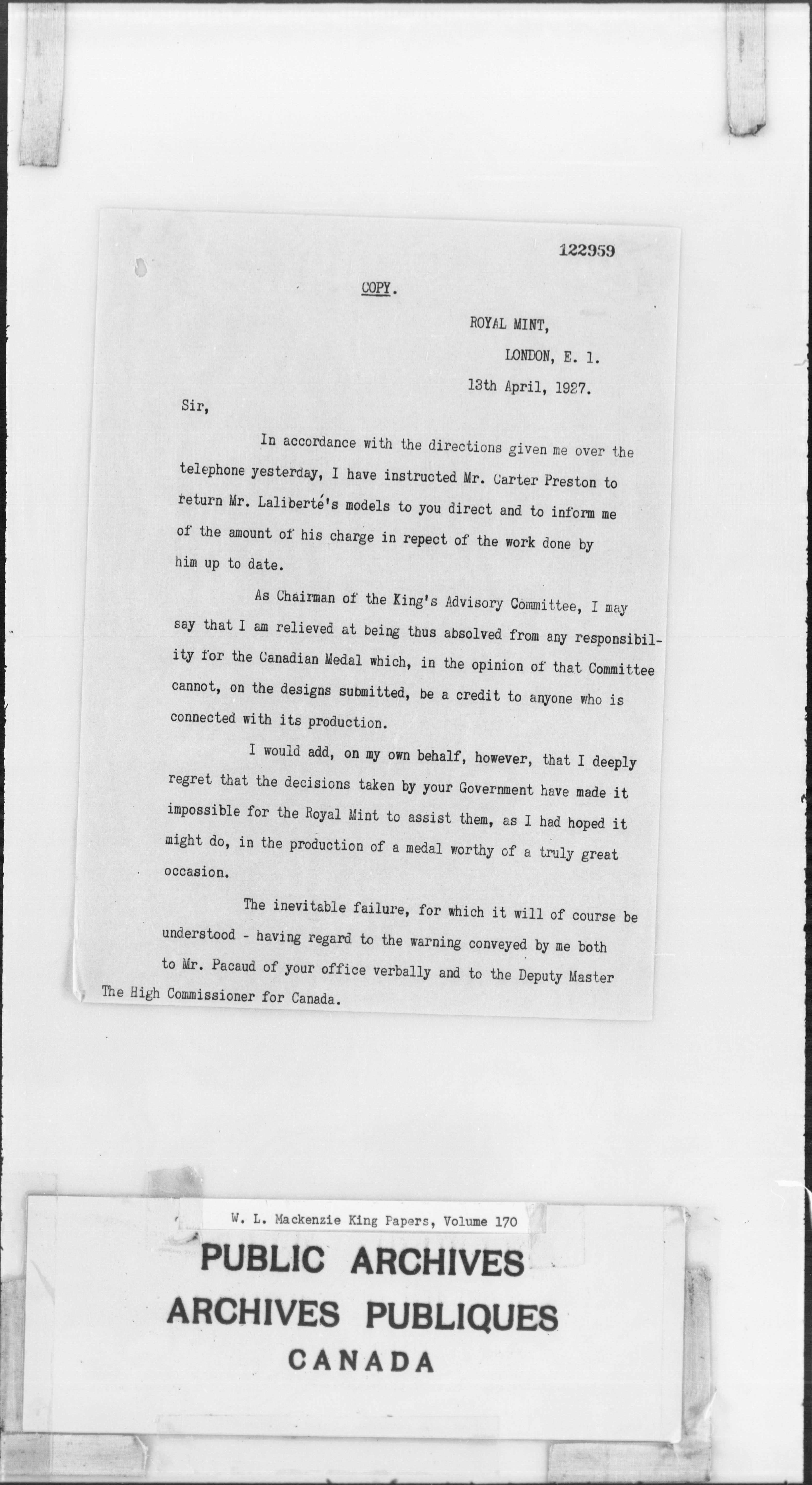 122959

COPY.

ROYAL MINT,

LONDON, E. 1.

13th April, 1927.

Sir,

In accordance with the directions given me over the telephone yesterday, I have instructed Mr. Carter Preston to return Mr. Laliberté's models to you direct and to inform me of the amount of his charge in repect of the work done by him up to date.

As Chairman of the King's Advisory Committee, I may say that I am relieved at being thus absolved from any responsibility for the Canadian Medal which, in the opinion of that Committee cannot, on the designs submitted, be a credit to anyone who is connected with its production.

I would add, on my own behalf, however, that I deeply regret that the decisions taken by your Government have made it impossible for the Royal Mint to assist them, as I had hoped it might do, in the production of a medal worthy of a truly great occasion.

The inevitable failure, for which it will of course be understood - having regard to the warning conveyed by me both to Mr. Pacaud of your office verbally and to the Deputy Master

The High Commissioner for Canada.

W. L. Mackenzie King Papers, Volume 170

PUBLIC ARCHIVES
ARCHIVES PUBLIQUES
CANADA